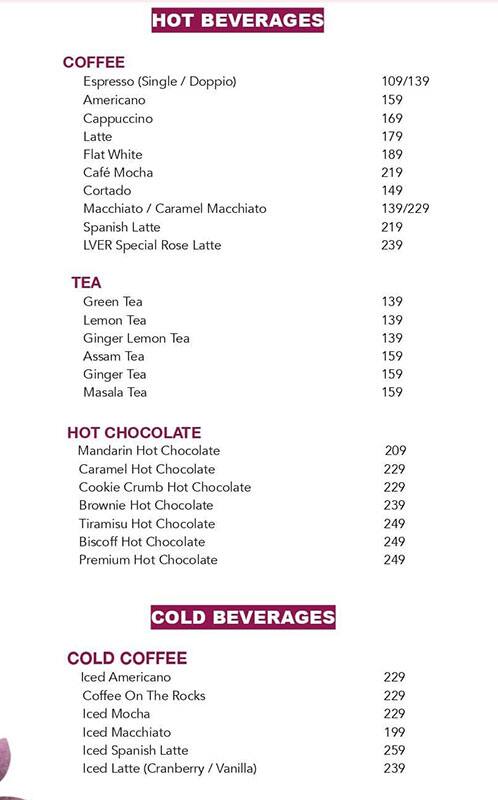 HOT BEVERAGES

COFFEE

| | |
|---|---|
| Espresso (Single / Doppio) | 109/139 |
| Americano | 159 |
| Cappuccino | 169 |
| Latte | 179 |
| Flat White | 189 |
| Café Mocha | 219 |
| Cortado | 149 |
| Macchiato / Caramel Macchiato | 139/229 |
| Spanish Latte | 219 |
| LVER Special Rose Latte | 239 |

TEA

| | |
|---|---|
| Green Tea | 139 |
| Lemon Tea | 139 |
| Ginger Lemon Tea | 139 |
| Assam Tea | 159 |
| Ginger Tea | 159 |
| Masala Tea | 159 |

HOT CHOCOLATE

| | |
|---|---|
| Mandarin Hot Chocolate | 209 |
| Caramel Hot Chocolate | 229 |
| Cookie Crumb Hot Chocolate | 229 |
| Brownie Hot Chocolate | 239 |
| Tiramisu Hot Chocolate | 249 |
| Biscoff Hot Chocolate | 249 |
| Premium Hot Chocolate | 249 |

COLD BEVERAGES

COLD COFFEE

| | |
|---|---|
| Iced Americano | 229 |
| Coffee On The Rocks | 229 |
| Iced Mocha | 229 |
| Iced Macchiato | 199 |
| Iced Spanish Latte | 259 |
| Iced Latte (Cranberry / Vanilla) | 239 |